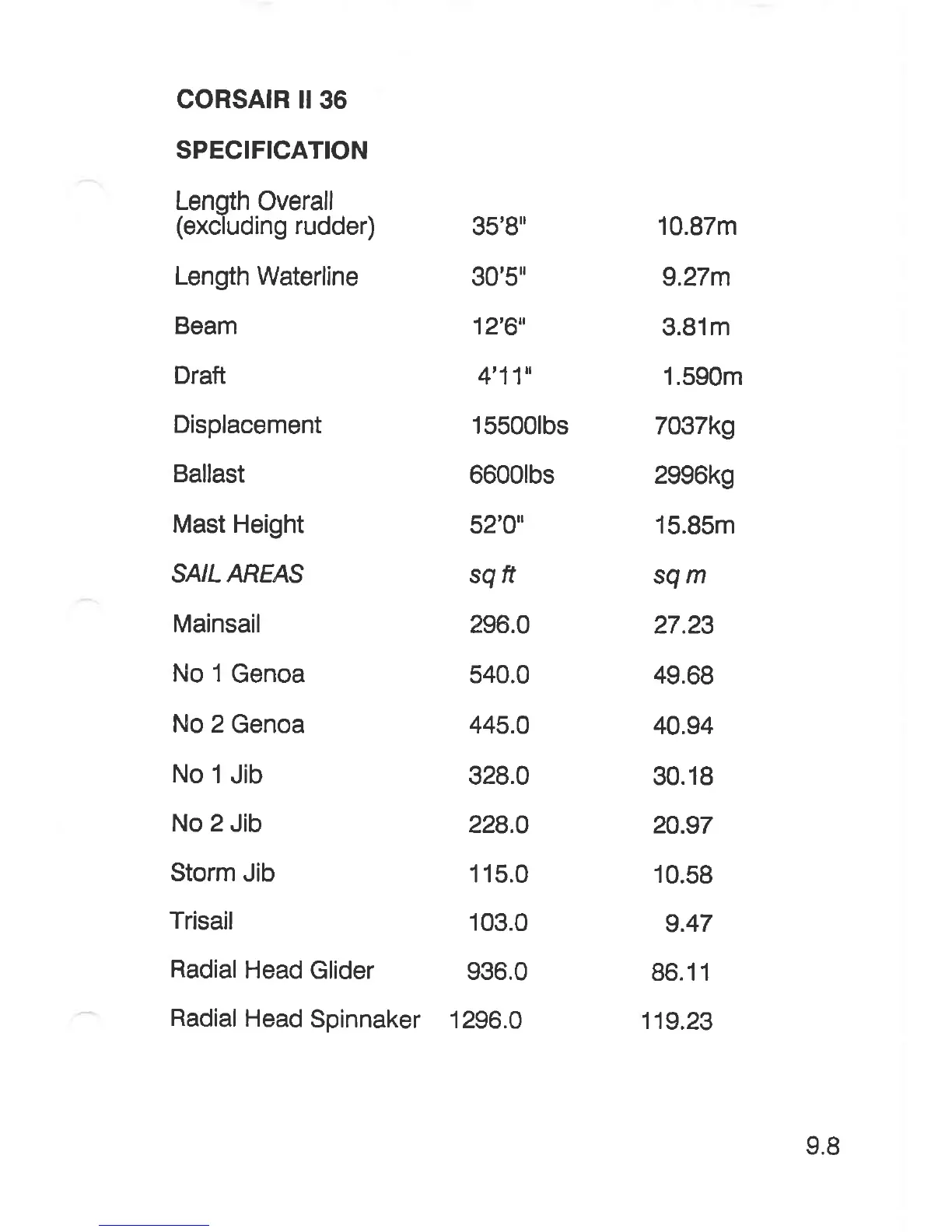 CORSAIR II 36

SPECIFICATION

| | | |
|---|---|---|
| Length Overall (excluding rudder) | 35'8" | 10.87m |
| Length Waterline | 30'5" | 9.27m |
| Beam | 12'6" | 3.81m |
| Draft | 4'11" | 1.590m |
| Displacement | 15500lbs | 7037kg |
| Ballast | 6600lbs | 2996kg |
| Mast Height | 52'0" | 15.85m |
| SAIL AREAS | sq ft | sq m |
| Mainsail | 296.0 | 27.23 |
| No 1 Genoa | 540.0 | 49.68 |
| No 2 Genoa | 445.0 | 40.94 |
| No 1 Jib | 328.0 | 30.18 |
| No 2 Jib | 228.0 | 20.97 |
| Storm Jib | 115.0 | 10.58 |
| Trisail | 103.0 | 9.47 |
| Radial Head Glider | 936.0 | 86.11 |
| Radial Head Spinnaker | 1296.0 | 119.23 |

9.8